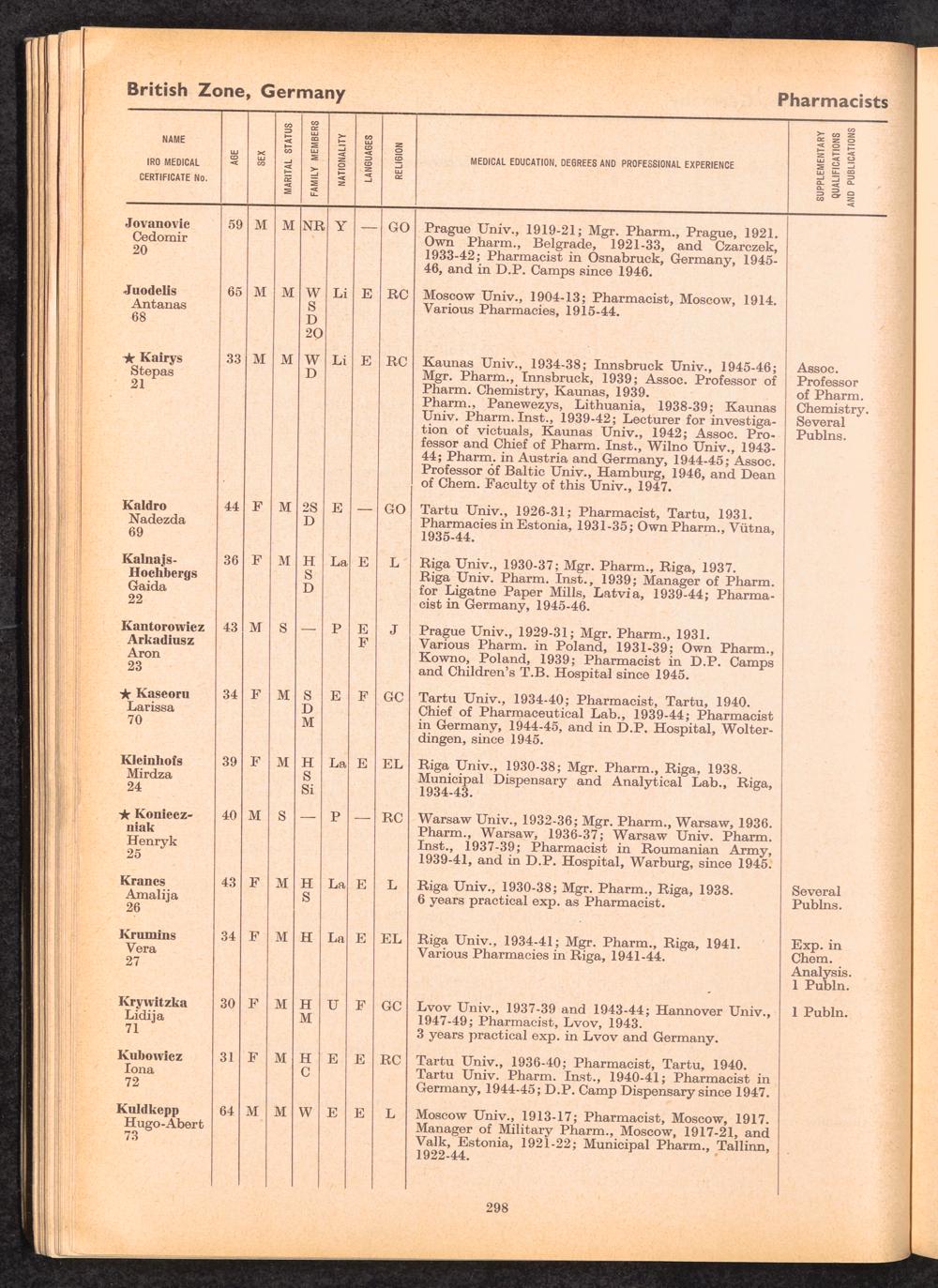 British Zone, Germany

Pharmacists

| NAME IRO MEDICAL CERTIFICATE No. | AGE | SEX | MARITAL STATUS | FAMILY MEMBERS | NATIONALITY | LANGUAGES | RELIGION | MEDICAL EDUCATION, DEGREES AND PROFESSIONAL EXPERIENCE | SUPPLEMENTARY QUALIFICATIONS AND PUBLICATIONS |
|---|---|---|---|---|---|---|---|---|---|
| Jovanovic Cedomir 20 | 59 | M | M | NR | Y | — | GO | Prague Univ., 1919-21; Mgr. Pharm., Prague, 1921. Own Pharm., Belgrade, 1921-33, and Czarczek, 1933-42; Pharmacist in Osnabruck, Germany, 1945-46, and in D.P. Camps since 1946. | |
| Juodelis Antanas 68 | 65 | M | M | W S D 2O | Li | E | RC | Moscow Univ., 1904-13; Pharmacist, Moscow, 1914. Various Pharmacies, 1915-44. | |
| ★ Kairys Stepas 21 | 33 | M | M | W D | Li | E | RC | Kaunas Univ., 1934-38; Innsbruck Univ., 1945-46; Mgr. Pharm., Innsbruck, 1939; Assoc. Professor of Pharm. Chemistry, Kaunas, 1939. Pharm., Panewezys, Lithuania, 1938-39; Kaunas Univ. Pharm. Inst., 1939-42; Lecturer for investigation of victuals, Kaunas Univ., 1942; Assoc. Professor and Chief of Pharm. Inst., Wilno Univ., 1943-44; Pharm. in Austria and Germany, 1944-45; Assoc. Professor of Baltic Univ., Hamburg, 1946, and Dean of Chem. Faculty of this Univ., 1947. | Assoc. Professor of Pharm. Chemistry. Several Publns. |
| Kaldro Nadezda 69 | 44 | F | M | 2S D | E | — | GO | Tartu Univ., 1926-31; Pharmacist, Tartu, 1931. Pharmacies in Estonia, 1931-35; Own Pharm., Vütna, 1935-44. | |
| Kalnajs-Hochbergs Gaida 22 | 36 | F | M | H S D | La | E | L | Riga Univ., 1930-37; Mgr. Pharm., Riga, 1937. Riga Univ. Pharm. Inst., 1939; Manager of Pharm. for Ligatne Paper Mills, Latvia, 1939-44; Pharmacist in Germany, 1945-46. | |
| Kantorowicz Arkadiusz Aron 23 | 43 | M | S | — | P | E F | J | Prague Univ., 1929-31; Mgr. Pharm., 1931. Various Pharm. in Poland, 1931-39; Own Pharm., Kowno, Poland, 1939; Pharmacist in D.P. Camps and Children's T.B. Hospital since 1945. | |
| ★ Kaseoru Larissa 70 | 34 | F | M | S D M | E | F | GC | Tartu Univ., 1934-40; Pharmacist, Tartu, 1940. Chief of Pharmaceutical Lab., 1939-44; Pharmacist in Germany, 1944-45, and in D.P. Hospital, Wolterdingen, since 1945. | |
| Kleinhofs Mirdza 24 | 39 | F | M | H S Si | La | E | EL | Riga Univ., 1930-38; Mgr. Pharm., Riga, 1938. Municipal Dispensary and Analytical Lab., Riga, 1934-43. | |
| ★ Konieczniak Henryk 25 | 40 | M | S | — | P | — | RC | Warsaw Univ., 1932-36; Mgr. Pharm., Warsaw, 1936. Pharm., Warsaw, 1936-37; Warsaw Univ. Pharm. Inst., 1937-39; Pharmacist in Roumanian Army, 1939-41, and in D.P. Hospital, Warburg, since 1945. | |
| Kranes Amalija 26 | 43 | F | M | H S | La | E | L | Riga Univ., 1930-38; Mgr. Pharm., Riga, 1938. 6 years practical exp. as Pharmacist. | Several Publns. |
| Krumins Vera 27 | 34 | F | M | H | La | E | EL | Riga Univ., 1934-41; Mgr. Pharm., Riga, 1941. Various Pharmacies in Riga, 1941-44. | Exp. in Chem. Analysis. 1 Publn. |
| Krywitzka Lidija 71 | 30 | F | M | H M | U | F | GC | Lvov Univ., 1937-39 and 1943-44; Hannover Univ., 1947-49; Pharmacist, Lvov, 1943. 3 years practical exp. in Lvov and Germany. | 1 Publn. |
| Kubowicz Iona 72 | 31 | F | M | H C | E | E | RC | Tartu Univ., 1936-40; Pharmacist, Tartu, 1940. Tartu Univ. Pharm. Inst., 1940-41; Pharmacist in Germany, 1944-45; D.P. Camp Dispensary since 1947. | |
| Kuldkepp Hugo-Abert 73 | 64 | M | M | W | E | E | L | Moscow Univ., 1913-17; Pharmacist, Moscow, 1917. Manager of Military Pharm., Moscow, 1917-21, and Valk, Estonia, 1921-22; Municipal Pharm., Tallinn, 1922-44. | |

298